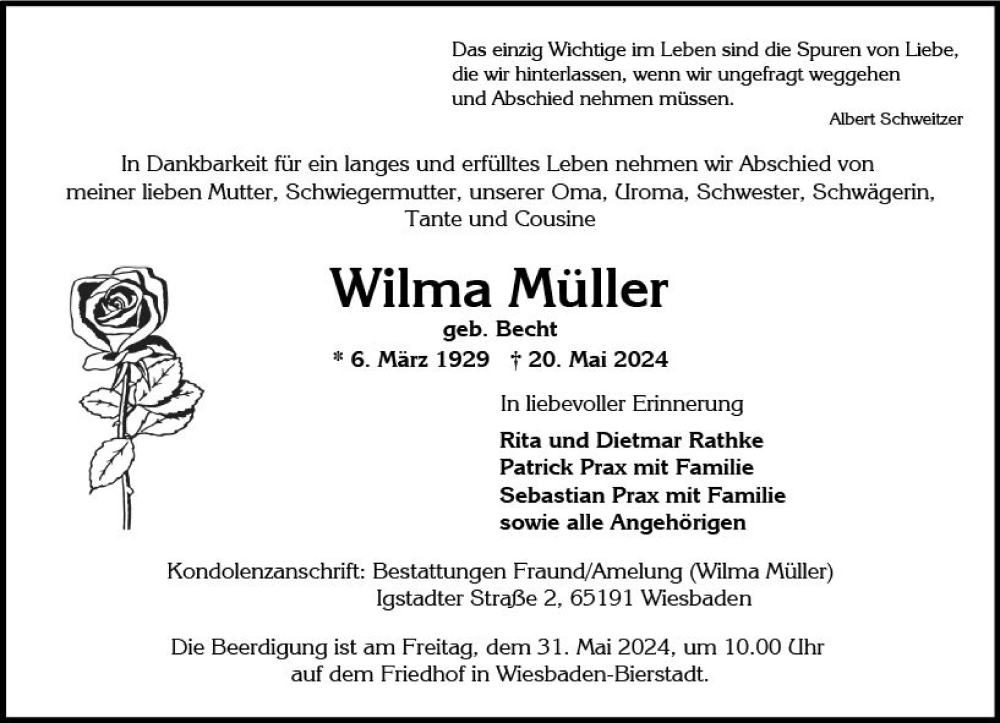 Das einzig Wichtige im Leben sind die Spuren von Liebe, die wir hinterlassen, wenn wir ungefragt weggehen und Abschied nehmen müssen.

Albert Schweitzer

In Dankbarkeit für ein langes und erfülltes Leben nehmen wir Abschied von meiner lieben Mutter, Schwiegermutter, unserer Oma, Uroma, Schwester, Schwägerin, Tante und Cousine

Wilma Müller

geb. Becht

* 6. März 1929 † 20. Mai 2024

In liebevoller Erinnerung

Rita und Dietmar Rathke
Patrick Prax mit Familie
Sebastian Prax mit Familie
sowie alle Angehörigen

Kondolenzanschrift: Bestattungen Fraund/Amelung (Wilma Müller)
Igstadter Straße 2, 65191 Wiesbaden

Die Beerdigung ist am Freitag, dem 31. Mai 2024, um 10.00 Uhr auf dem Friedhof in Wiesbaden-Bierstadt.